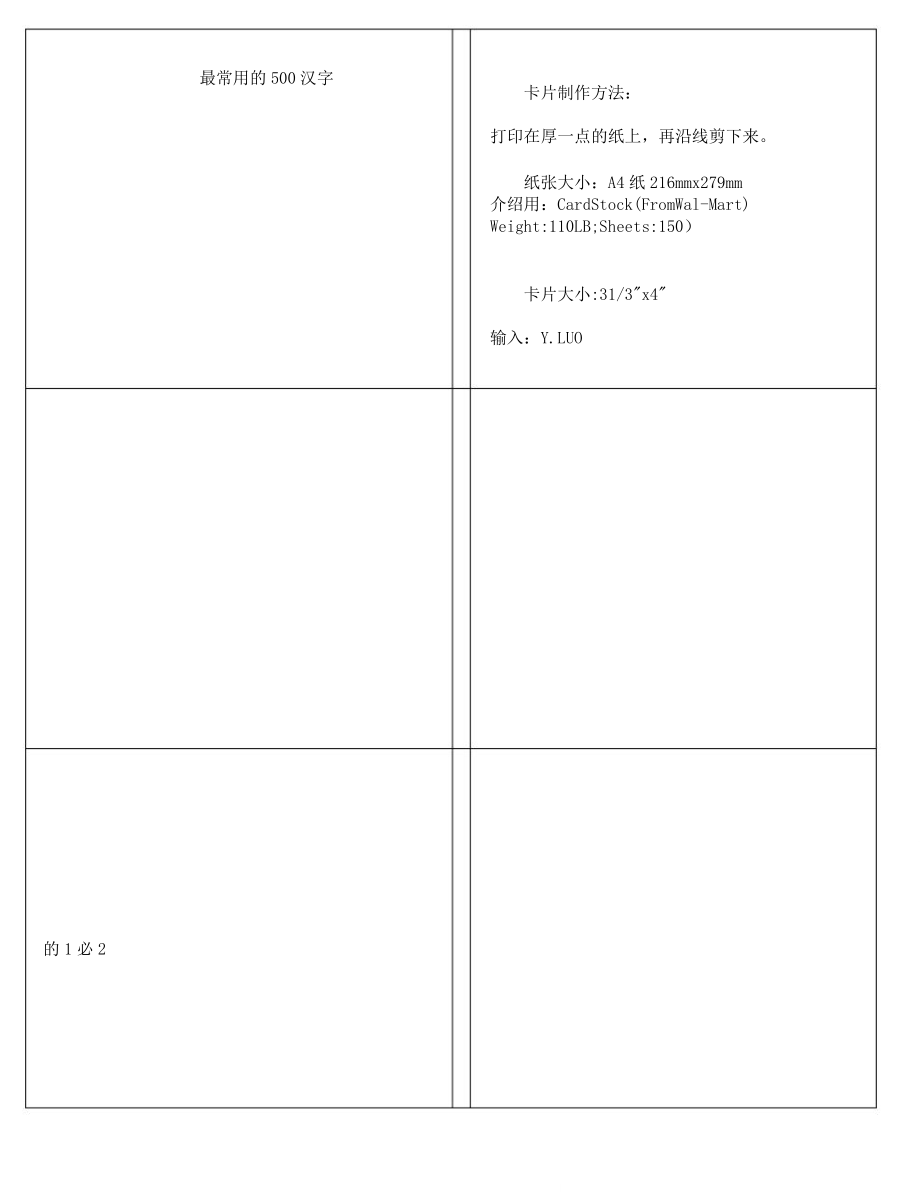 最常用的 500 汉字

卡片制作方法：

打印在厚一点的纸上，再沿线剪下来。

纸张大小：A4 纸 216mmx279mm
介绍用：CardStock(FromWal-Mart) Weight:110LB;Sheets:150）

卡片大小:31/3"x4"

输入：Y.LUO

的 1 必 2